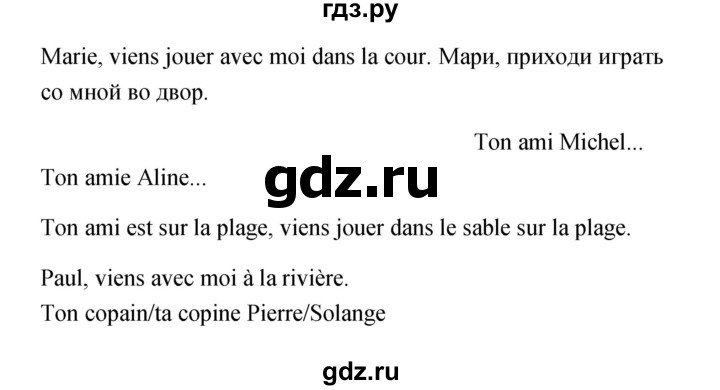 гдз.ру

Marie, viens jouer avec moi dans la cour. Мари, приходи играть со мной во двор.

Ton ami Michel...

Ton amie Aline...

gdz.ru

Ton ami est sur la plage, viens jouer dans le sable sur la plage.

Paul, viens avec moi à la rivière.
Ton copain/ta copine Pierre/Solange

gdz.ru